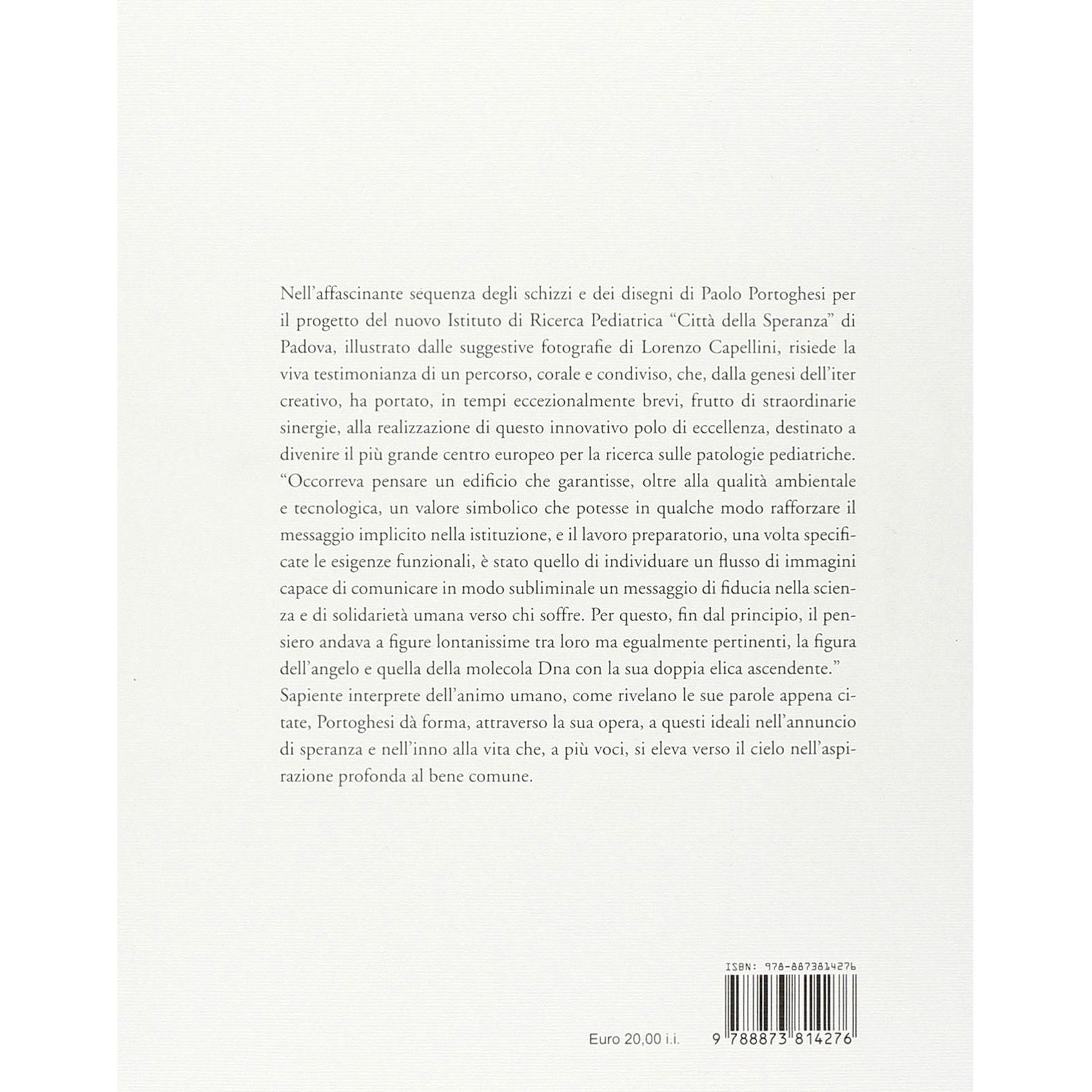 Nell'affascinante sequenza degli schizzi e dei disegni di Paolo Portoghesi per il progetto del nuovo Istituto di Ricerca Pediatrica "Città della Speranza" di Padova, illustrato dalle suggestive fotografie di Lorenzo Capellini, risiede la viva testimonianza di un percorso, corale e condiviso, che, dalla genesi dell'iter creativo, ha portato, in tempi eccezionalmente brevi, frutto di straordinarie sinergie, alla realizzazione di questo innovativo polo di eccellenza, destinato a divenire il più grande centro europeo per la ricerca sulle patologie pediatriche. "Occorreva pensare un edificio che garantisse, oltre alla qualità ambientale e tecnologica, un valore simbolico che potesse in qualche modo rafforzare il messaggio implicito nella istituzione, e il lavoro preparatorio, una volta specificate le esigenze funzionali, è stato quello di individuare un flusso di immagini capace di comunicare in modo subliminale un messaggio di fiducia nella scienza e di solidarietà umana verso chi soffre. Per questo, fin dal principio, il pensiero andava a figure lontanissime tra loro ma egualmente pertinenti, la figura dell'angelo e quella della molecola Dna con la sua doppia elica ascendente." Sapiente interprete dell'animo umano, come rivelano le sue parole appena citate, Portoghesi dà forma, attraverso la sua opera, a questi ideali nell'annuncio di speranza e nell'inno alla vita che, a più voci, si eleva verso il cielo nell'aspirazione profonda al bene comune.

ISBN: 978-8873814276

Euro 20,00 i.i.

9 788873 814276